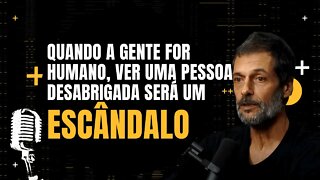 QUANDO A GENTE FOR HUMANO, VER UMA PESSOA DESABRIGADA SERÁ UM

ESCÂNDALO